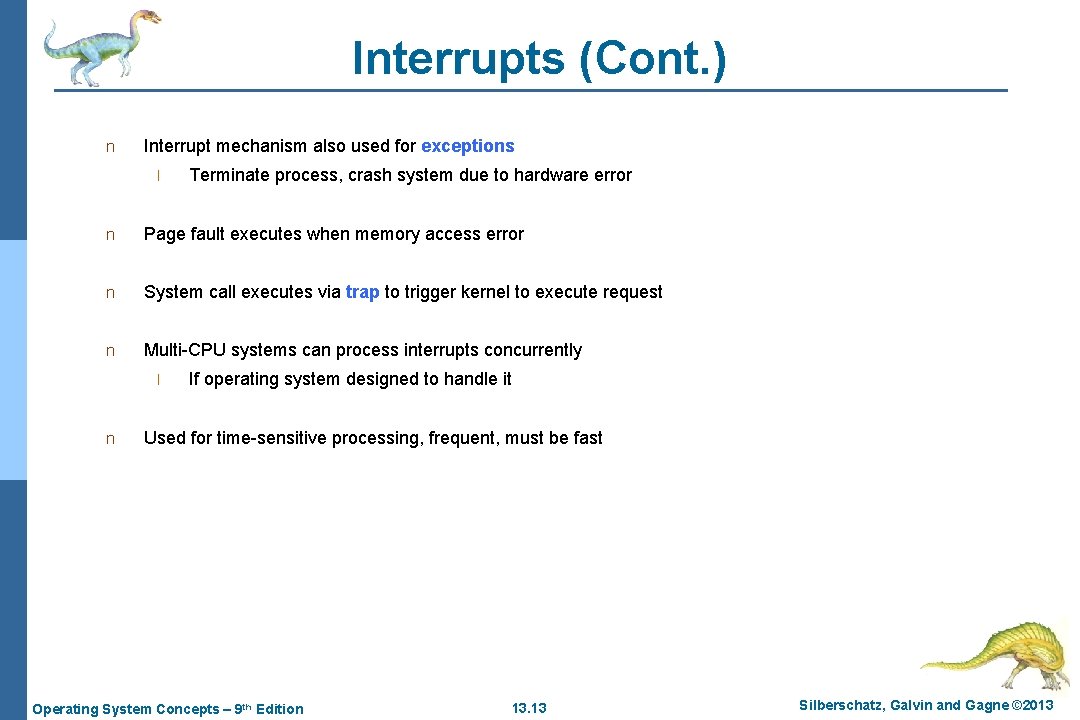 Interrupts (Cont.)

n Interrupt mechanism also used for exceptions

l Terminate process, crash system due to hardware error

n Page fault executes when memory access error

n System call executes via trap to trigger kernel to execute request

n Multi-CPU systems can process interrupts concurrently

l If operating system designed to handle it

n Used for time-sensitive processing, frequent, must be fast

Operating System Concepts – 9th Edition 13.13 Silberschatz, Galvin and Gagne ©2013